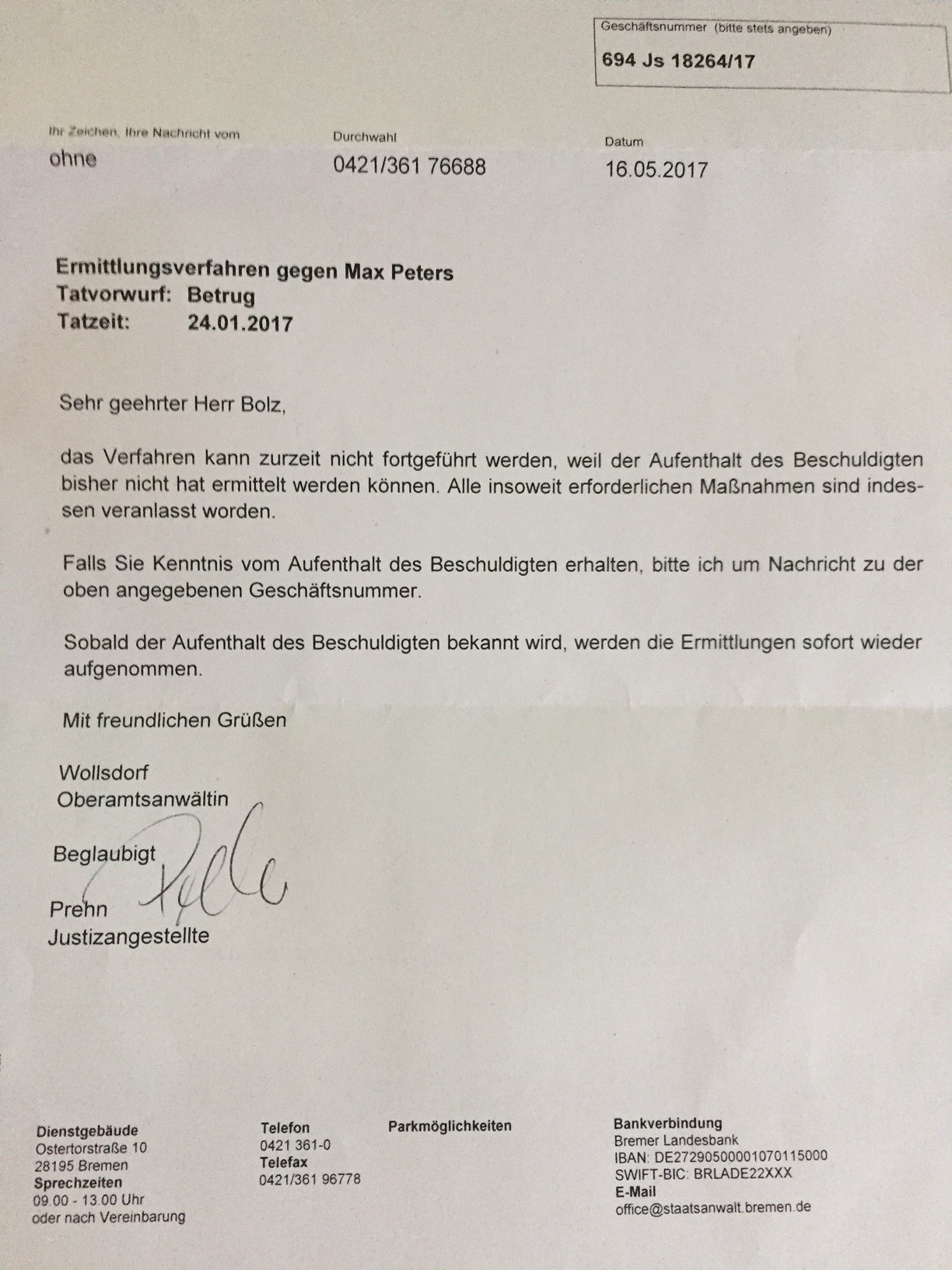 Geschäftsnummer (bitte stets angeben)
694 Js 18264/17

Ihr Zeichen, Ihre Nachricht vom
ohne

Durchwahl
0421/361 76688

Datum
16.05.2017

Ermittlungsverfahren gegen Max Peters
Tatvorwurf: Betrug
Tatzeit: 24.01.2017

Sehr geehrter Herr Bolz,

das Verfahren kann zurzeit nicht fortgeführt werden, weil der Aufenthalt des Beschuldigten bisher nicht hat ermittelt werden können. Alle insoweit erforderlichen Maßnahmen sind indessen veranlasst worden.

Falls Sie Kenntnis vom Aufenthalt des Beschuldigten erhalten, bitte ich um Nachricht zu der oben angegebenen Geschäftsnummer.

Sobald der Aufenthalt des Beschuldigten bekannt wird, werden die Ermittlungen sofort wieder aufgenommen.

Mit freundlichen Grüßen

Wollsdorf
Oberamtsanwältin

Beglaubigt

Prehn
Justizangestellte

Dienstgebäude
Ostertorstraße 10
28195 Bremen
Sprechzeiten
09.00 - 13.00 Uhr
oder nach Vereinbarung

Telefon
0421 361-0
Telefax
0421/361 96778

Parkmöglichkeiten

Bankverbindung
Bremer Landesbank
IBAN: DE27290500001070115000
SWIFT-BIC: BRLADE22XXX
E-Mail
office@staatsanwalt.bremen.de